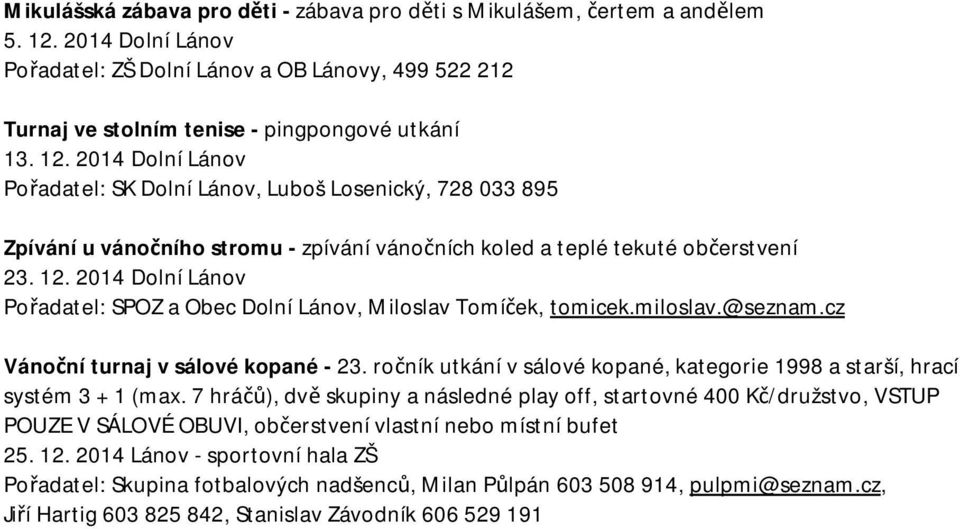 Mikulášská zábava pro děti - zábava pro děti s Mikulášem, čertem a andělem
5. 12. 2014 Dolní Lánov
Pořadatel: ZŠ Dolní Lánov a OB Lánovy, 499 522 212

Turnaj ve stolním tenise - pingpongové utkání
13. 12. 2014 Dolní Lánov
Pořadatel: SK Dolní Lánov, Luboš Losenický, 728 033 895

Zpívání u vánočního stromu - zpívání vánočních koled a teplé tekuté občerstvení
23. 12. 2014 Dolní Lánov
Pořadatel: SPOZ a Obec Dolní Lánov, Miloslav Tomíček, tomicek.miloslav.@seznam.cz

Vánoční turnaj v sálové kopané - 23. ročník utkání v sálové kopané, kategorie 1998 a starší, hrací systém 3 + 1 (max. 7 hráčů), dvě skupiny a následné play off, startovné 400 Kč/družstvo, VSTUP POUZE V SÁLOVÉ OBUVI, občerstvení vlastní nebo místní bufet
25. 12. 2014 Lánov - sportovní hala ZŠ
Pořadatel: Skupina fotbalových nadšenců, Milan Půlpán 603 508 914, pulpmi@seznam.cz, Jiří Hartig 603 825 842, Stanislav Závodník 606 529 191